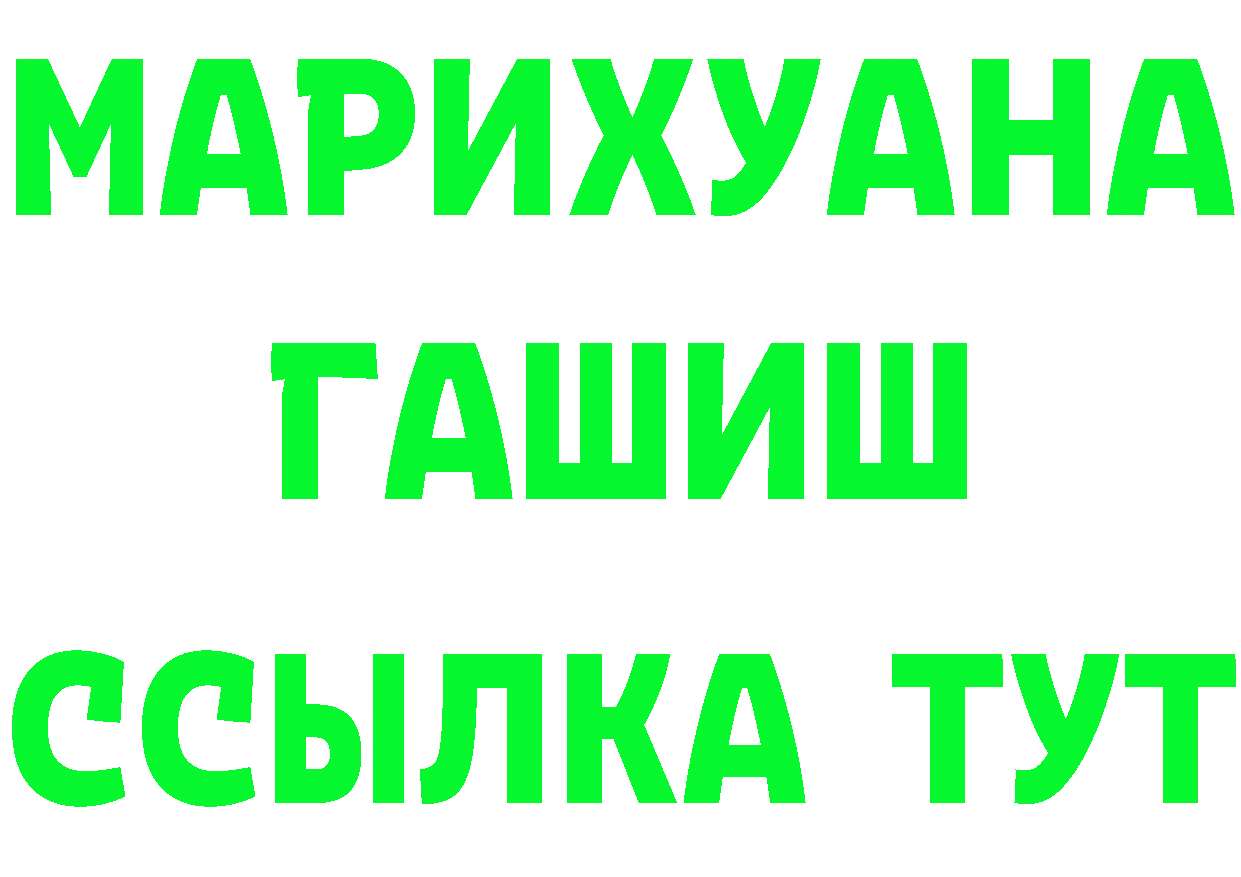 МАРИХУАНА
ГАШИШ
ССЫЛКА ТУТ